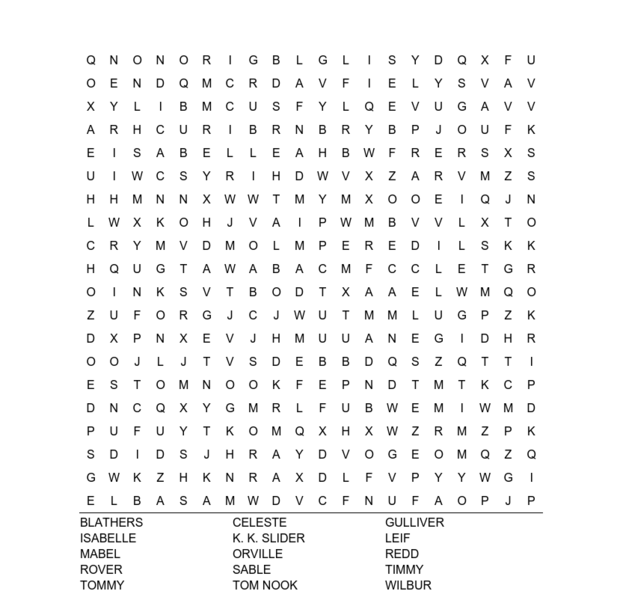 Q N O N O R I G B L G L I S Y D Q X F U
O E N D Q M C R D A V F I E L Y S V A V
X Y L I B M C U S F Y L Q E V U G A V V
A R H C U R I B R N B R Y B P J O U F K
E I S A B E L L E A H B W F R E R S X S
U I W C S Y R I H D W V X Z A R V M Z S
H H M N N X W W T M Y M X O O E I Q J N
L W X K O H J V A I P W M B V V L X T O
C R Y M V D M O L M P E R E D I L S K K
H Q U G T A W A B A C M F C C L E T G R
O I N K S V T B O D T X A A E L W M Q O
Z U F O R G J C J W U T M M L U G P Z K
D X P N X E V J H M U U A N E G I D H R
O O J L J T V S D E B B D Q S Z Q T T I
E S T O M N O O K F E P N D T M T K C P
D N C Q X Y G M R L F U B W E M I W M D
P U F U Y T K O M Q X H X W Z R M Z P K
S D I D S J H R A Y D V O G E O M Q Z Q
G W K Z H K N R A X D L F V P Y Y W G I
E L B A S A M W D V C F N U F A O P J P

BLATHERS
ISABELLE
MABEL
ROVER
TOMMY

CELESTE
K. K. SLIDER
ORVILLE
SABLE
TOM NOOK

GULLIVER
LEIF
REDD
TIMMY
WILBUR